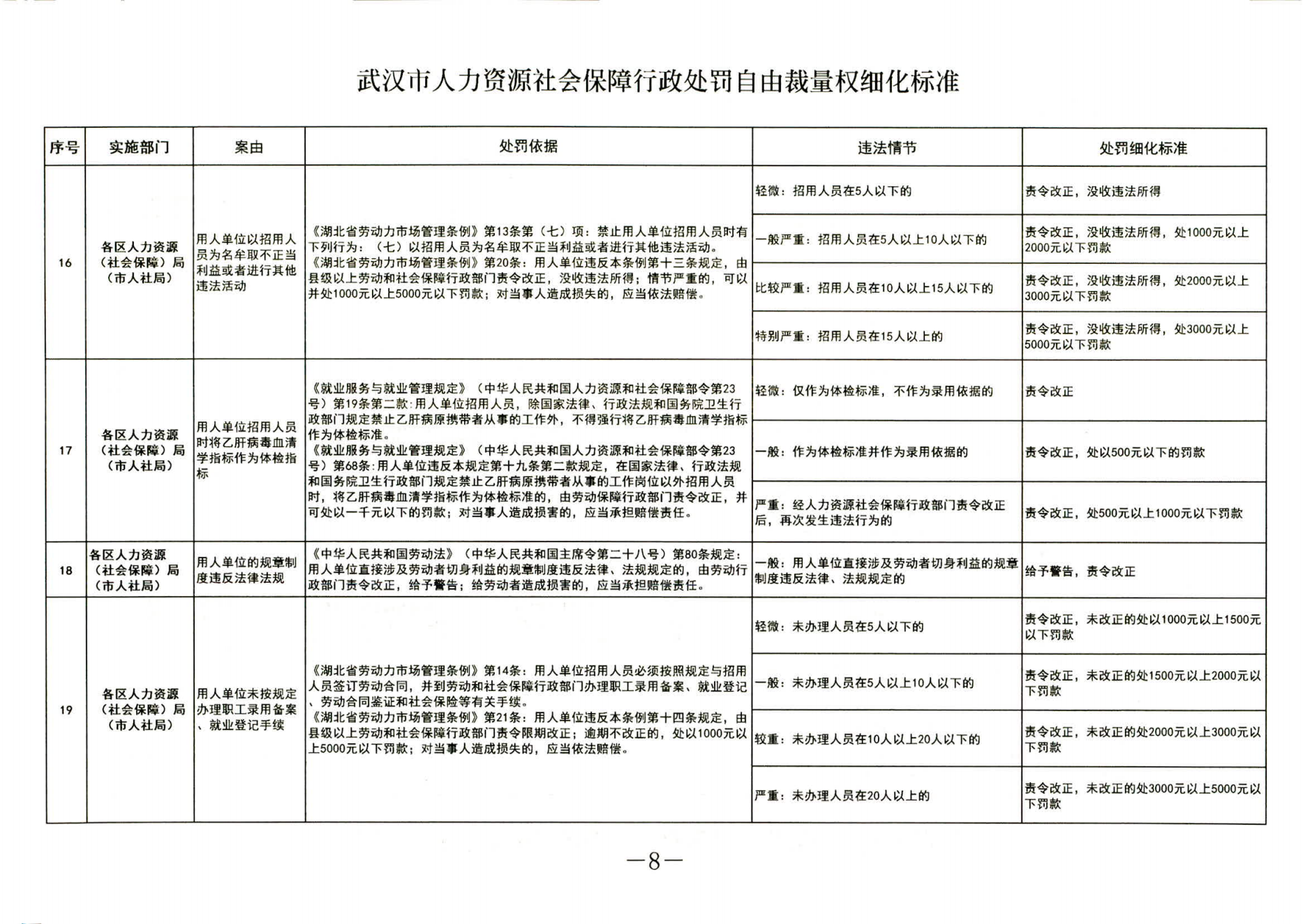 武汉市人力资源社会保障行政处罚自由裁量权细化标准

| 序号 | 实施部门 | 案由 | 处罚依据 | 违法情节 | 处罚细化标准 |
|---|---|---|---|---|---|
| 16 | 各区人力资源（社会保障）局（市人社局） | 用人单位以招用人员为名牟取不正当利益或者进行其他违法活动 | 《湖北省劳动力市场管理条例》第13条第（七）项：禁止用人单位招用人员时有下列行为：（七）以招用人员为名牟取不正当利益或者进行其他违法活动。《湖北省劳动力市场管理条例》第20条：用人单位违反本条例第十三条规定，由县级以上劳动和社会保障行政部门责令改正，没收违法所得；情节严重的，可以并处1000元以上5000元以下罚款；对当事人造成损失的，应当依法赔偿。 | 轻微：招用人员在5人以下的 | 责令改正，没收违法所得 |
| | | | | 一般严重：招用人员在5人以上10人以下的 | 责令改正，没收违法所得，处1000元以上2000元以下罚款 |
| | | | | 比较严重：招用人员在10人以上15人以下的 | 责令改正，没收违法所得，处2000元以上3000元以下罚款 |
| | | | | 特别严重：招用人员在15人以上的 | 责令改正，没收违法所得，处3000元以上5000元以下罚款 |
| 17 | 各区人力资源（社会保障）局（市人社局） | 用人单位招用人员时将乙肝病毒血清学指标作为体检指标 | 《就业服务与就业管理规定》（中华人民共和国人力资源和社会保障部令第23号）第19条第二款：用人单位招用人员，除国家法律、行政法规和国务院卫生行政部门规定禁止乙肝病原携带者从事的工作外，不得强行将乙肝病毒血清学指标作为体检标准。《就业服务与就业管理规定》（中华人民共和国人力资源和社会保障部令第23号）第68条：用人单位违反本规定第十九条第二款规定，在国家法律、行政法规和国务院卫生行政部门规定禁止乙肝病原携带者从事的工作岗位以外招用人员时，将乙肝病毒血清学指标作为体检标准的，由劳动保障行政部门责令改正，并可处以一千元以下的罚款；对当事人造成损害的，应当承担赔偿责任。 | 轻微：仅作为体检标准，不作为录用依据的 | 责令改正 |
| | | | | 一般：作为体检标准并作为录用依据的 | 责令改正，处以500元以下的罚款 |
| | | | | 严重：经人力资源社会保障行政部门责令改正后，再次发生违法行为的 | 责令改正，处500元以上1000元以下罚款 |
| 18 | 各区人力资源（社会保障）局（市人社局） | 用人单位的规章制度违反法律法规 | 《中华人民共和国劳动法》（中华人民共和国主席令第二十八号）第80条规定：用人单位直接涉及劳动者切身利益的规章制度违反法律、法规规定的，由劳动行政部门责令改正，给予警告；给劳动者造成损害的，应当承担赔偿责任。 | 一般：用人单位直接涉及劳动者切身利益的规章制度违反法律、法规规定的 | 给予警告，责令改正 |
| 19 | 各区人力资源（社会保障）局（市人社局） | 用人单位未按规定办理职工录用备案、就业登记手续 | 《湖北省劳动力市场管理条例》第14条：用人单位招用人员必须按照规定与招用人员签订劳动合同，并到劳动和社会保障行政部门办理职工录用备案、就业登记、劳动合同鉴证和社会保险等有关手续。《湖北省劳动力市场管理条例》第21条：用人单位违反本条例第十四条规定，由县级以上劳动和社会保障行政部门责令限期改正；逾期不改正的，处以1000元以上5000元以下罚款；对当事人造成损失的，应当依法赔偿。 | 轻微：未办理人员在5人以下的 | 责令改正，未改正的处以1000元以上1500元以下罚款 |
| | | | | 一般：未办理人员在5人以上10人以下的 | 责令改正，未改正的处1500元以上2000元以下罚款 |
| | | | | 较重：未办理人员在10人以上20人以下的 | 责令改正，未改正的处2000元以上3000元以下罚款 |
| | | | | 严重：未办理人员在20人以上的 | 责令改正，未改正的处3000元以上5000元以下罚款 |

—8—